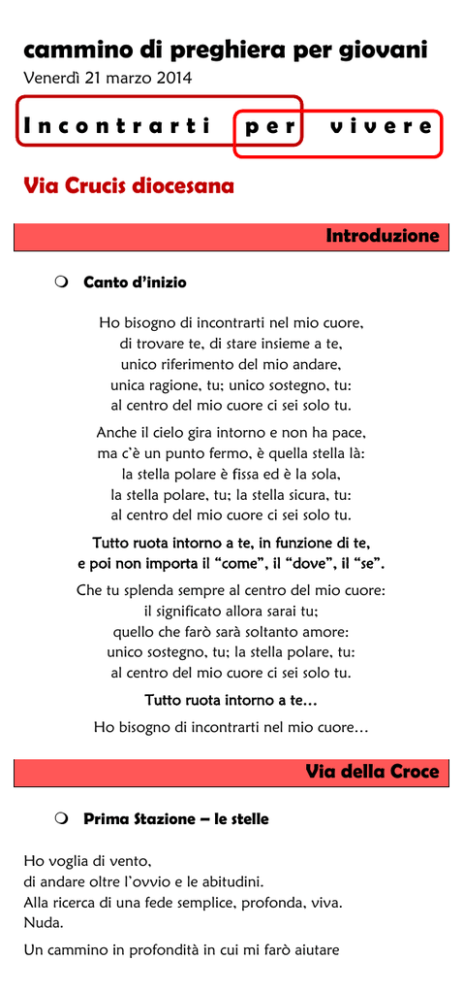 cammino di preghiera per giovani
Venerdì 21 marzo 2014

Incontrarti per vivere

Via Crucis diocesana

Introduzione

Canto d'inizio

Ho bisogno di incontrarti nel mio cuore,
di trovare te, di stare insieme a te,
unico riferimento del mio andare,
unica ragione, tu; unico sostegno, tu:
al centro del mio cuore ci sei solo tu.

Anche il cielo gira intorno e non ha pace,
ma c'è un punto fermo, è quella stella là:
la stella polare è fissa ed è la sola,
la stella polare, tu; la stella sicura, tu:
al centro del mio cuore ci sei solo tu.

Tutto ruota intorno a te, in funzione di te,
e poi non importa il "come", il "dove", il "se".

Che tu splenda sempre al centro del mio cuore:
il significato allora sarai tu;
quello che farò sarà soltanto amore:
unico sostegno, tu; la stella polare, tu:
al centro del mio cuore ci sei solo tu.

Tutto ruota intorno a te…

Ho bisogno di incontrarti nel mio cuore…

Via della Croce

Prima Stazione – le stelle

Ho voglia di vento,
di andare oltre l'ovvio e le abitudini.
Alla ricerca di una fede semplice, profonda, viva.
Nuda.

Un cammino in profondità in cui mi farò aiutare